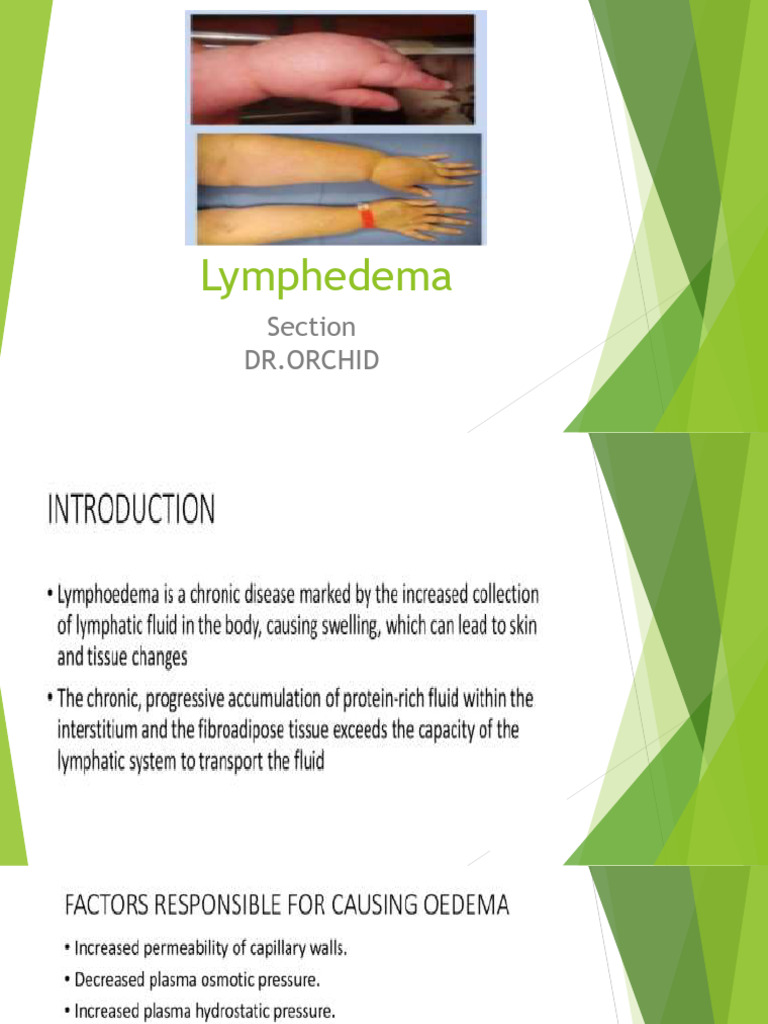 Lymphedema

Section
DR.ORCHID

INTRODUCTION

• Lymphoedema is a chronic disease marked by the increased collection of lymphatic fluid in the body, causing swelling, which can lead to skin and tissue changes

• The chronic, progressive accumulation of protein-rich fluid within the interstitium and the fibroadipose tissue exceeds the capacity of the lymphatic system to transport the fluid

FACTORS RESPONSIBLE FOR CAUSING OEDEMA

• Increased permeability of capillary walls.

• Decreased plasma osmotic pressure.

• Increased plasma hydrostatic pressure.